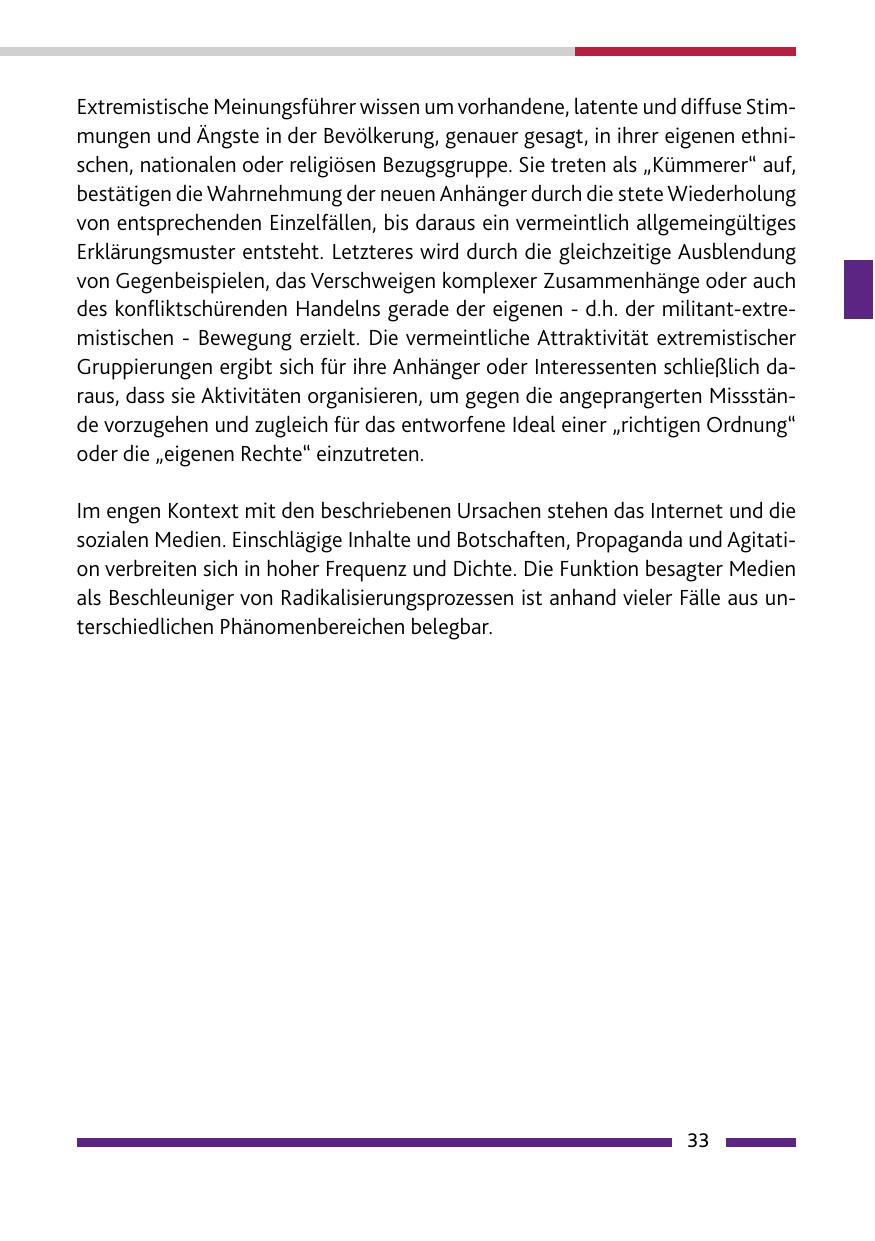 Extremistische Meinungsführer wissen um vorhandene, latente und diffuse Stimmungen und Ängste in der Bevölkerung, genauer gesagt, in ihrer eigenen ethnischen, nationalen oder religiösen Bezugsgruppe. Sie treten als „Kümmerer“ auf, bestätigen die Wahrnehmung der neuen Anhänger durch die stete Wiederholung von entsprechenden Einzelfällen, bis daraus ein vermeintlich allgemeingültiges Erklärungsmuster entsteht. Letzteres wird durch die gleichzeitige Ausblendung von Gegenbeispielen, das Verschweigen komplexer Zusammenhänge oder auch des konfliktschürenden Handelns gerade der eigenen - d.h. der militant-extremistischen - Bewegung erzielt. Die vermeintliche Attraktivität extremistischer Gruppierungen ergibt sich für ihre Anhänger oder Interessenten schließlich daraus, dass sie Aktivitäten organisieren, um gegen die angeprangerten Missstände vorzugehen und zugleich für das entworfene Ideal einer „richtigen Ordnung“ oder die „eigenen Rechte“ einzutreten.

Im engen Kontext mit den beschriebenen Ursachen stehen das Internet und die sozialen Medien. Einschlägige Inhalte und Botschaften, Propaganda und Agitation verbreiten sich in hoher Frequenz und Dichte. Die Funktion besagter Medien als Beschleuniger von Radikalisierungsprozessen ist anhand vieler Fälle aus unterschiedlichen Phänomenbereichen belegbar.

33